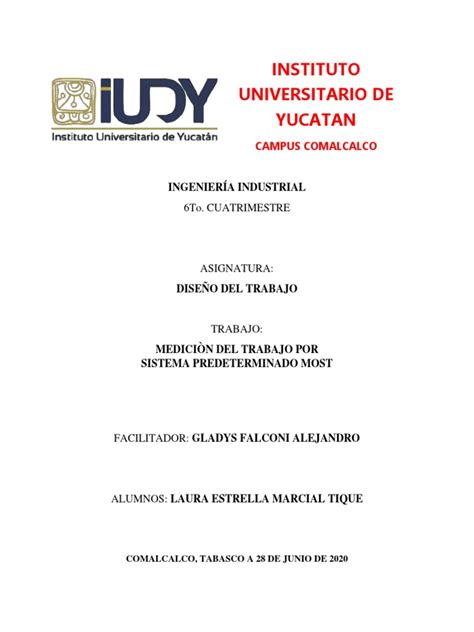 iUDY
Instituto Universitario de Yucatán

INSTITUTO UNIVERSITARIO DE YUCATAN

CAMPUS COMALCALCO

INGENIERÍA INDUSTRIAL

6To. CUATRIMESTRE

ASIGNATURA:

DISEÑO DEL TRABAJO

TRABAJO:

MEDICIÒN DEL TRABAJO POR SISTEMA PREDETERMINADO MOST

FACILITADOR: GLADYS FALCONI ALEJANDRO

ALUMNOS: LAURA ESTRELLA MARCIAL TIQUE

COMALCALCO, TABASCO A 28 DE JUNIO DE 2020